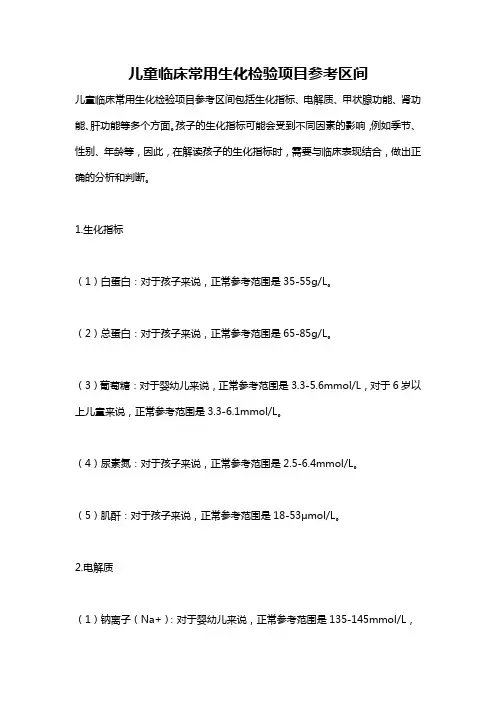 儿童临床常用生化检验项目参考区间

儿童临床常用生化检验项目参考区间包括生化指标、电解质、甲状腺功能、肾功能、肝功能等多个方面。孩子的生化指标可能会受到不同因素的影响，例如季节、性别、年龄等，因此，在解读孩子的生化指标时，需要与临床表现结合，做出正确的分析和判断。

1.生化指标

（1）白蛋白：对于孩子来说，正常参考范围是 35-55g/L。

（2）总蛋白：对于孩子来说，正常参考范围是 65-85g/L。

（3）葡萄糖：对于婴幼儿来说，正常参考范围是 3.3-5.6mmol/L，对于 6 岁以上儿童来说，正常参考范围是 3.3-6.1mmol/L。

（4）尿素氮：对于孩子来说，正常参考范围是 2.5-6.4mmol/L。

（5）肌酐：对于孩子来说，正常参考范围是 18-53μmol/L。

2.电解质

（1）钠离子（Na+）：对于婴幼儿来说，正常参考范围是 135-145mmol/L，